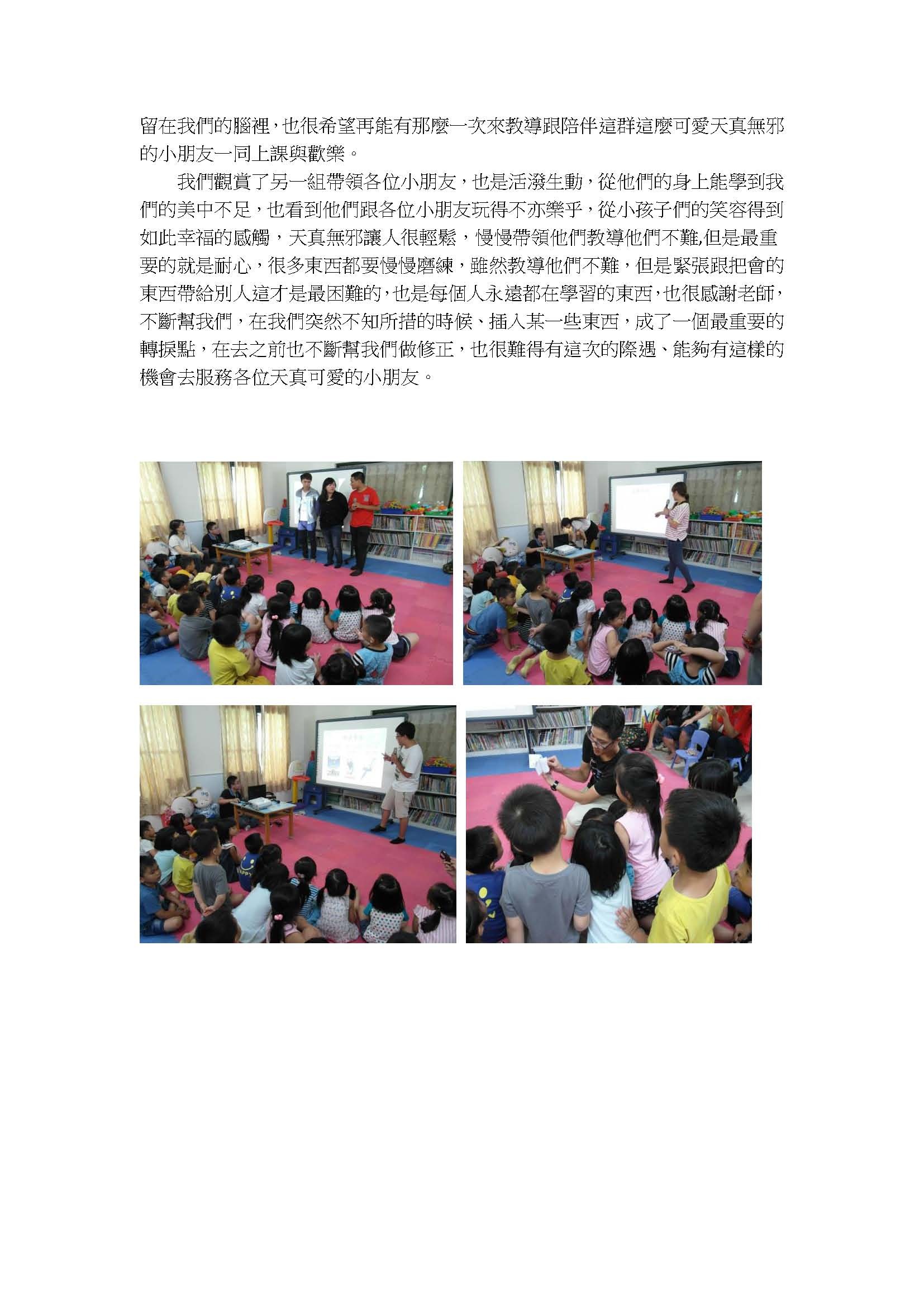 留在我們的腦裡，也很希望再能有那麼一次來教導跟陪伴這群這麼可愛天真無邪的小朋友一同上課與歡樂。

我們觀賞了另一組帶領各位小朋友，也是活潑生動，從他們的身上能學到我們的美中不足，也看到他們跟各位小朋友玩得不亦樂乎，從小孩子們的笑容得到如此幸福的感觸，天真無邪讓人很輕鬆，慢慢帶領他們教導他們不難,但是最重要的就是耐心，很多東西都要慢慢磨練，雖然教導他們不難，但是緊張跟把會的東西帶給別人這才是最困難的，也是每個人永遠都在學習的東西，也很感謝老師，不斷幫我們，在我們突然不知所措的時候、插入某一些東西，成了一個最重要的轉捩點，在去之前也不斷幫我們做修正，也很難得有這次的際遇、能夠有這樣的機會去服務各位天真可愛的小朋友。